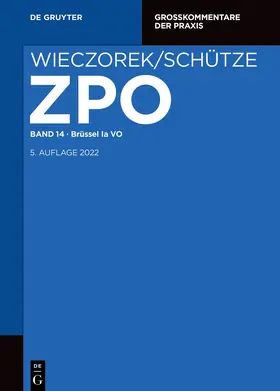 DE GRUYTER

GROSSKOMMENTARE DER PRAXIS

WIECZOREK/SCHÜTZE

ZPO

BAND 14 · Brüssel Ia VO

5. AUFLAGE 2022

DE G